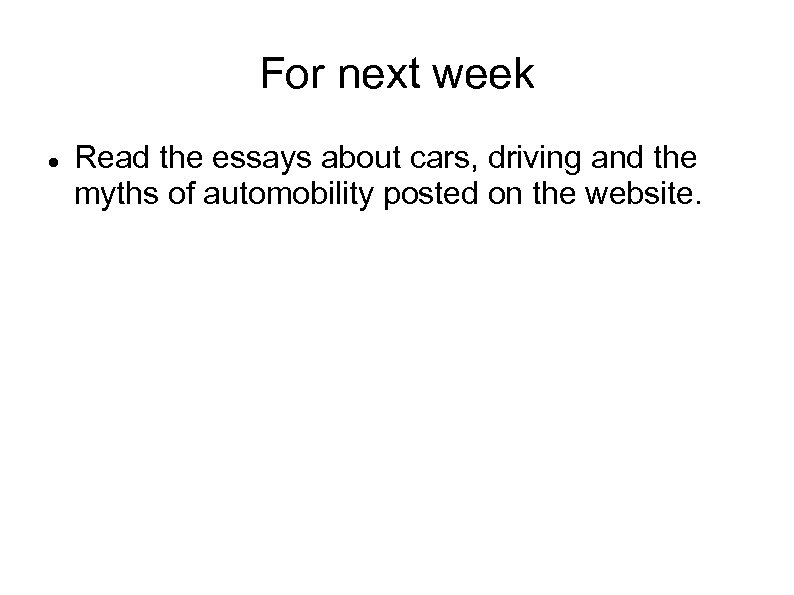 For next week

• Read the essays about cars, driving and the myths of automobility posted on the website.